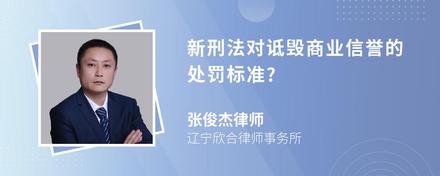 新刑法对诋毁商业信誉的处罚标准?

张俊杰律师
辽宁欣合律师事务所